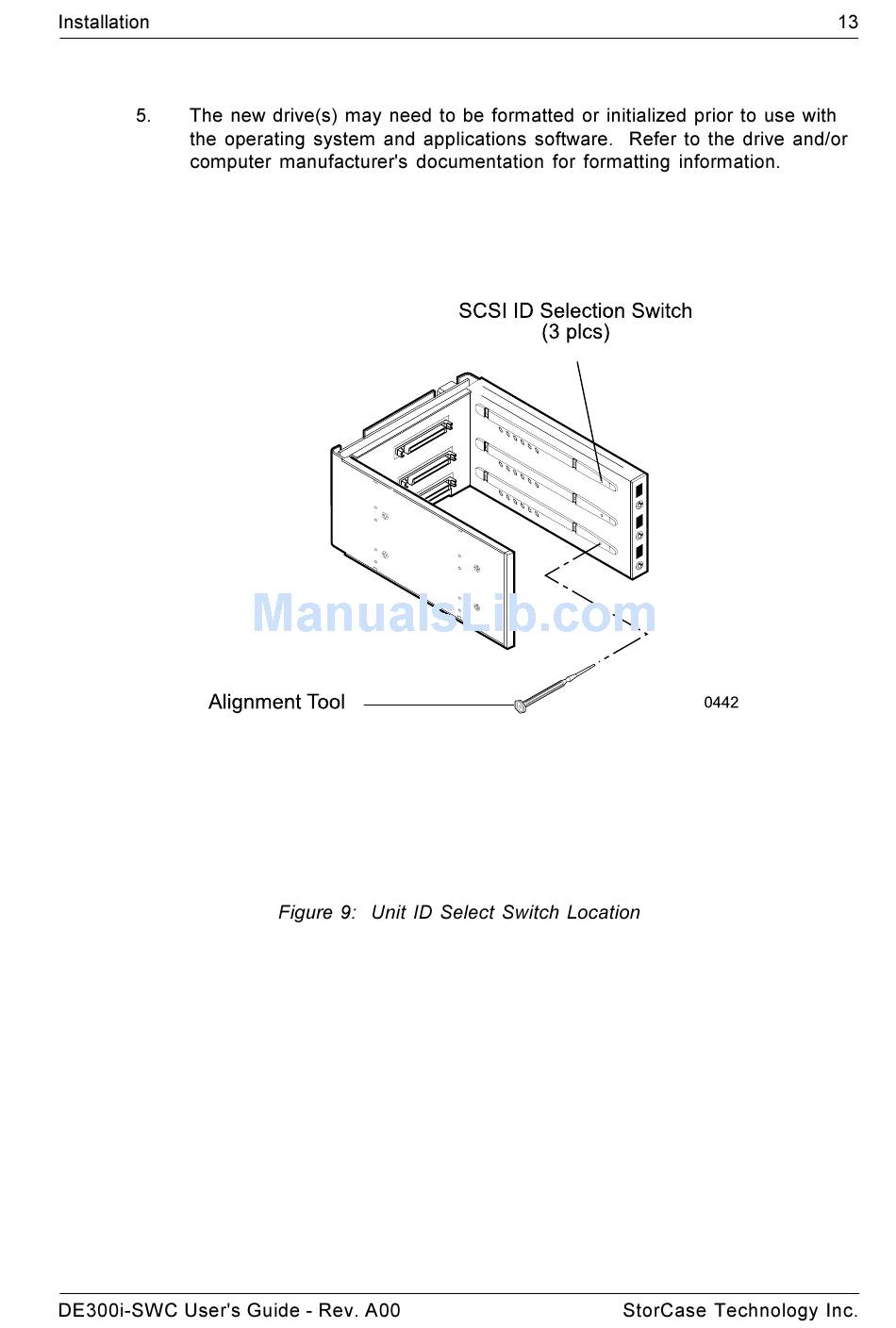 Installation 13

5. The new drive(s) may need to be formatted or initialized prior to use with the operating system and applications software. Refer to the drive and/or computer manufacturer's documentation for formatting information.

SCSI ID Selection Switch
(3 plcs)

Alignment Tool

0442

Figure 9: Unit ID Select Switch Location

DE300i-SWC User's Guide - Rev. A00 StorCase Technology Inc.

ManualsLib.com